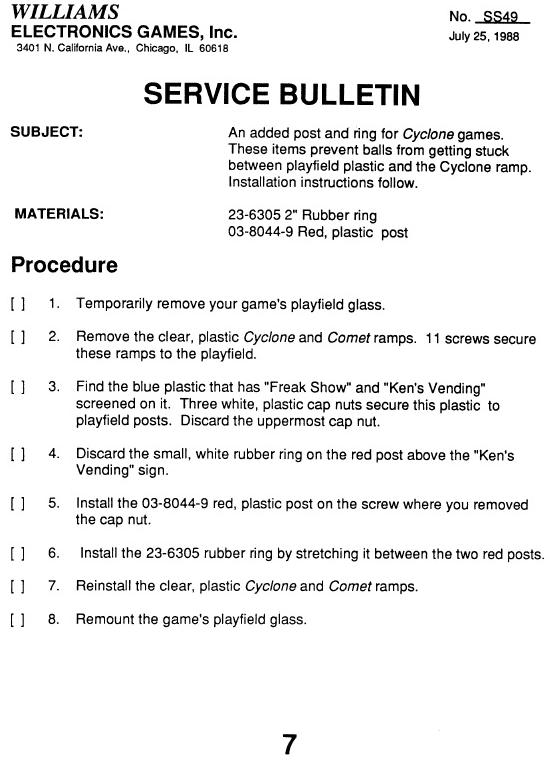 WILLIAMS
ELECTRONICS GAMES, Inc.
3401 N. California Ave., Chicago, IL 60618

No. SS49
July 25, 1988

SERVICE BULLETIN

SUBJECT:

An added post and ring for Cyclone games. These items prevent balls from getting stuck between playfield plastic and the Cyclone ramp. Installation instructions follow.

MATERIALS:

23-6305 2" Rubber ring
03-8044-9 Red, plastic post

Procedure

[ ] 1. Temporarily remove your game's playfield glass.

[ ] 2. Remove the clear, plastic Cyclone and Comet ramps. 11 screws secure these ramps to the playfield.

[ ] 3. Find the blue plastic that has "Freak Show" and "Ken's Vending" screened on it. Three white, plastic cap nuts secure this plastic to playfield posts. Discard the uppermost cap nut.

[ ] 4. Discard the small, white rubber ring on the red post above the "Ken's Vending" sign.

[ ] 5. Install the 03-8044-9 red, plastic post on the screw where you removed the cap nut.

[ ] 6. Install the 23-6305 rubber ring by stretching it between the two red posts.

[ ] 7. Reinstall the clear, plastic Cyclone and Comet ramps.

[ ] 8. Remount the game's playfield glass.

7